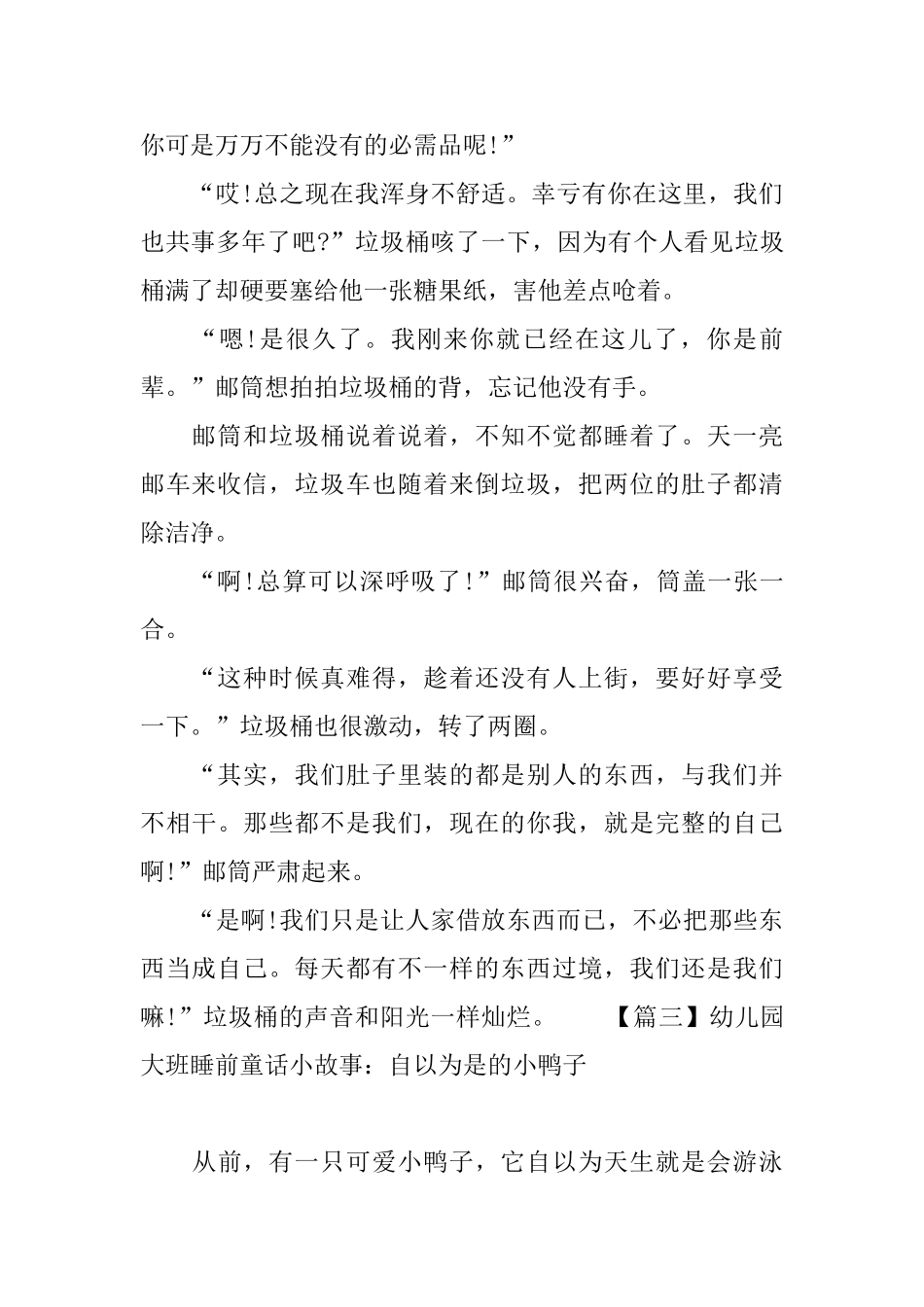 你可是万万不能没有的必需品呢!”

“哎!总之现在我浑身不舒适。幸亏有你在这里，我们也共事多年了吧?”垃圾桶咳了一下，因为有个人看见垃圾桶满了却硬要塞给他一张糖果纸，害他差点呛着。

“嗯!是很久了。我刚来你就已经在这儿了，你是前辈。”邮筒想拍拍垃圾桶的背，忘记他没有手。

邮筒和垃圾桶说着说着，不知不觉都睡着了。天一亮邮车来收信，垃圾车也随着来倒垃圾，把两位的肚子都清除洁净。

“啊!总算可以深呼吸了!”邮筒很兴奋，筒盖一张一合。

“这种时候真难得，趁着还没有人上街，要好好享受一下。”垃圾桶也很激动，转了两圈。

“其实，我们肚子里装的都是别人的东西，与我们并不相干。那些都不是我们，现在的你我，就是完整的自己啊!”邮筒严肃起来。

“是啊!我们只是让人家借放东西而已，不必把那些东西当成自己。每天都有不一样的东西过境，我们还是我们嘛!”垃圾桶的声音和阳光一样灿烂。 【篇三】幼儿园大班睡前童话小故事：自以为是的小鸭子

从前，有一只可爱小鸭子，它自以为天生就是会游泳